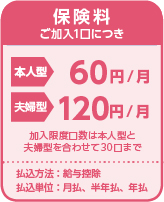 保険料
ご加入1口につき

本人型 60円／月

夫婦型 120円／月

加入限度口数は本人型と夫婦型を合わせて30口まで

払込方法：給与控除
払込単位：月払、半年払、年払